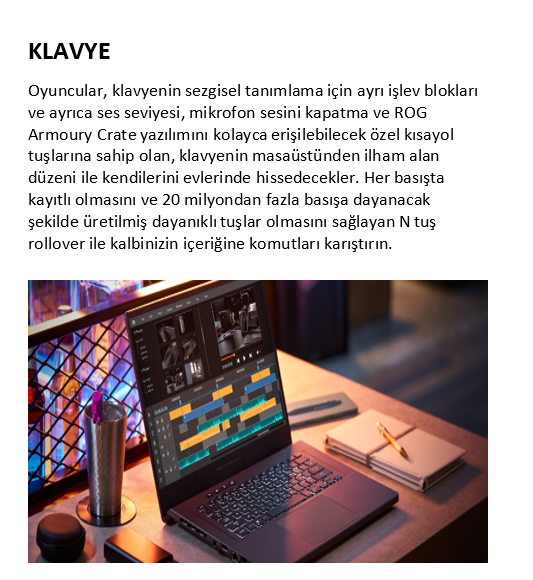 KLAVYE

Oyuncular, klavyenin sezgisel tanımlama için ayrı işlev blokları ve ayrıca ses seviyesi, mikrofon sesini kapatma ve ROG Armoury Crate yazılımını kolayca erişilebilecek özel kısayol tuşlarına sahip olan, klavyenin masaüstünden ilham alan düzeni ile kendilerini evlerinde hissedecekler. Her basışta kayıtlı olmasını ve 20 milyondan fazla basışa dayanacak şekilde üretilmiş dayanıklı tuşlar olmasını sağlayan N tuş rollover ile kalbinizin içeriğine komutları karıştırın.